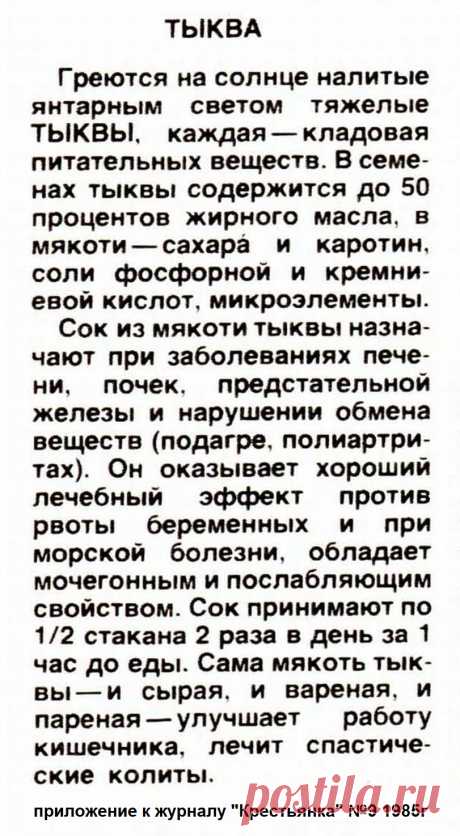 ТЫКВА

Греются на солнце налитые янтарным светом тяжелые ТЫКВЫ, каждая — кладовая питательных веществ. В семенах тыквы содержится до 50 процентов жирного масла, в мякоти — сахара́ и каротин, соли фосфорной и кремниевой кислот, микроэлементы.

Сок из мякоти тыквы назначают при заболеваниях печени, почек, предстательной железы и нарушении обмена веществ (подагре, полиартритах). Он оказывает хороший лечебный эффект против рвоты беременных и при морской болезни, обладает мочегонным и послабляющим свойством. Сок принимают по 1/2 стакана 2 раза в день за 1 час до еды. Сама мякоть тыквы — и сырая, и вареная, и пареная — улучшает работу кишечника, лечит спастические колиты.

приложение к журналу "Крестьянка" №9 1985г

postila.ru